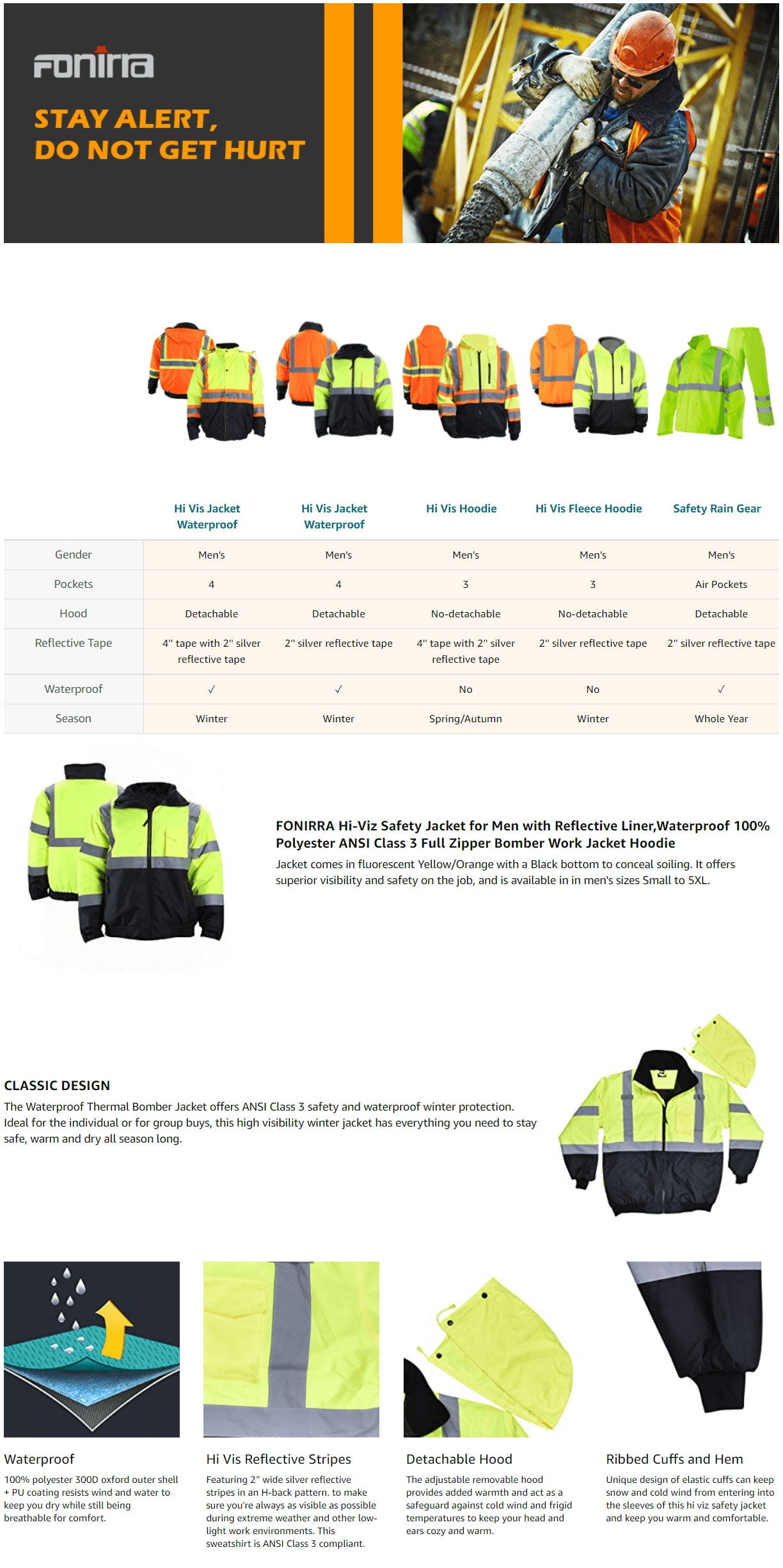 FONIRRA

STAY ALERT,
DO NOT GET HURT

| | Hi Vis Jacket Waterproof | Hi Vis Jacket Waterproof | Hi Vis Hoodie | Hi Vis Fleece Hoodie | Safety Rain Gear |
|---|---|---|---|---|---|
| Gender | Men's | Men's | Men's | Men's | Men's |
| Pockets | 4 | 4 | 3 | 3 | Air Pockets |
| Hood | Detachable | Detachable | No-detachable | No-detachable | Detachable |
| Reflective Tape | 4" tape with 2" silver reflective tape | 2" silver reflective tape | 4" tape with 2" silver reflective tape | 2" silver reflective tape | 2" silver reflective tape |
| Waterproof | ✓ | ✓ | No | No | ✓ |
| Season | Winter | Winter | Spring/Autumn | Winter | Whole Year |

FONIRRA Hi-Viz Safety Jacket for Men with Reflective Liner,Waterproof 100% Polyester ANSI Class 3 Full Zipper Bomber Work Jacket Hoodie
Jacket comes in fluorescent Yellow/Orange with a Black bottom to conceal soiling. It offers superior visibility and safety on the job, and is available in in men's sizes Small to 5XL.

CLASSIC DESIGN
The Waterproof Thermal Bomber Jacket offers ANSI Class 3 safety and waterproof winter protection. Ideal for the individual or for group buys, this high visibility winter jacket has everything you need to stay safe, warm and dry all season long.

Waterproof
100% polyester 300D oxford outer shell + PU coating resists wind and water to keep you dry while still being breathable for comfort.

Hi Vis Reflective Stripes
Featuring 2" wide silver reflective stripes in an H-back pattern. to make sure you're always as visible as possible during extreme weather and other low-light work environments. This sweatshirt is ANSI Class 3 compliant.

Detachable Hood
The adjustable removable hood provides added warmth and act as a safeguard against cold wind and frigid temperatures to keep your head and ears cozy and warm.

Ribbed Cuffs and Hem
Unique design of elastic cuffs can keep snow and cold wind from entering into the sleeves of this hi viz safety jacket and keep you warm and comfortable.